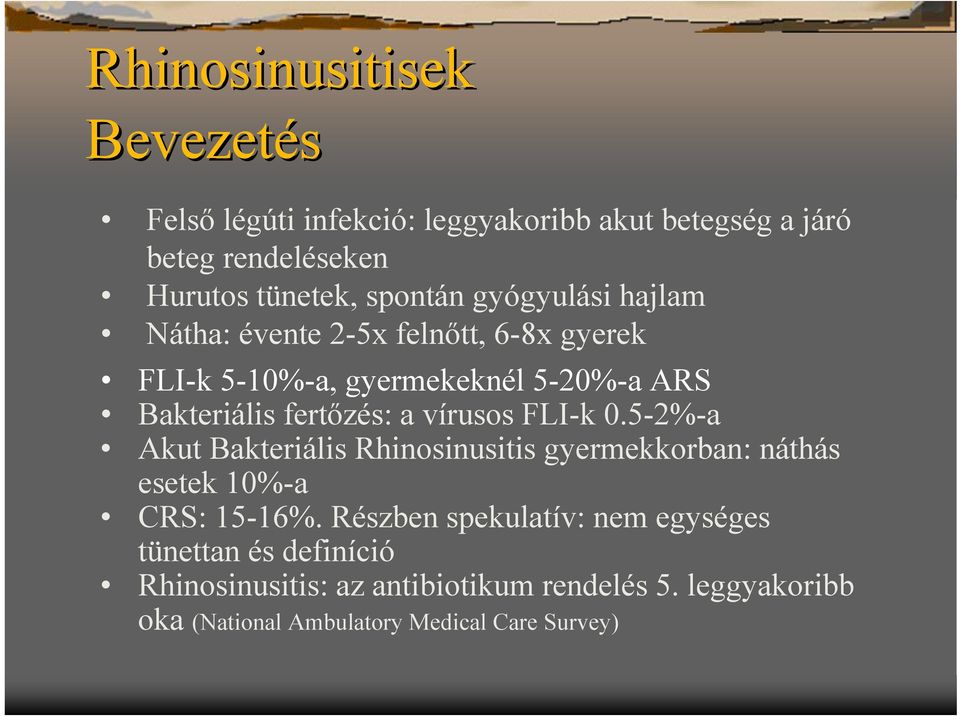 Rhinosinusitisek
Bevezetés

• Felső légúti infekció: leggyakoribb akut betegség a járó beteg rendeléseken
• Hurutos tünetek, spontán gyógyulási hajlam
• Nátha: évente 2-5x felnőtt, 6-8x gyerek

• FLI-k 5-10%-a, gyermekeknél 5-20%-a ARS
• Bakteriális fertőzés: a vírusos FLI-k 0.5-2%-a
• Akut Bakteriális Rhinosinusitis gyermekkorban: náthás esetek 10%-a
• CRS: 15-16%. Részben spekulatív: nem egységes tünettan és definíció
• Rhinosinusitis: az antibiotikum rendelés 5. leggyakoribb oka (National Ambulatory Medical Care Survey)